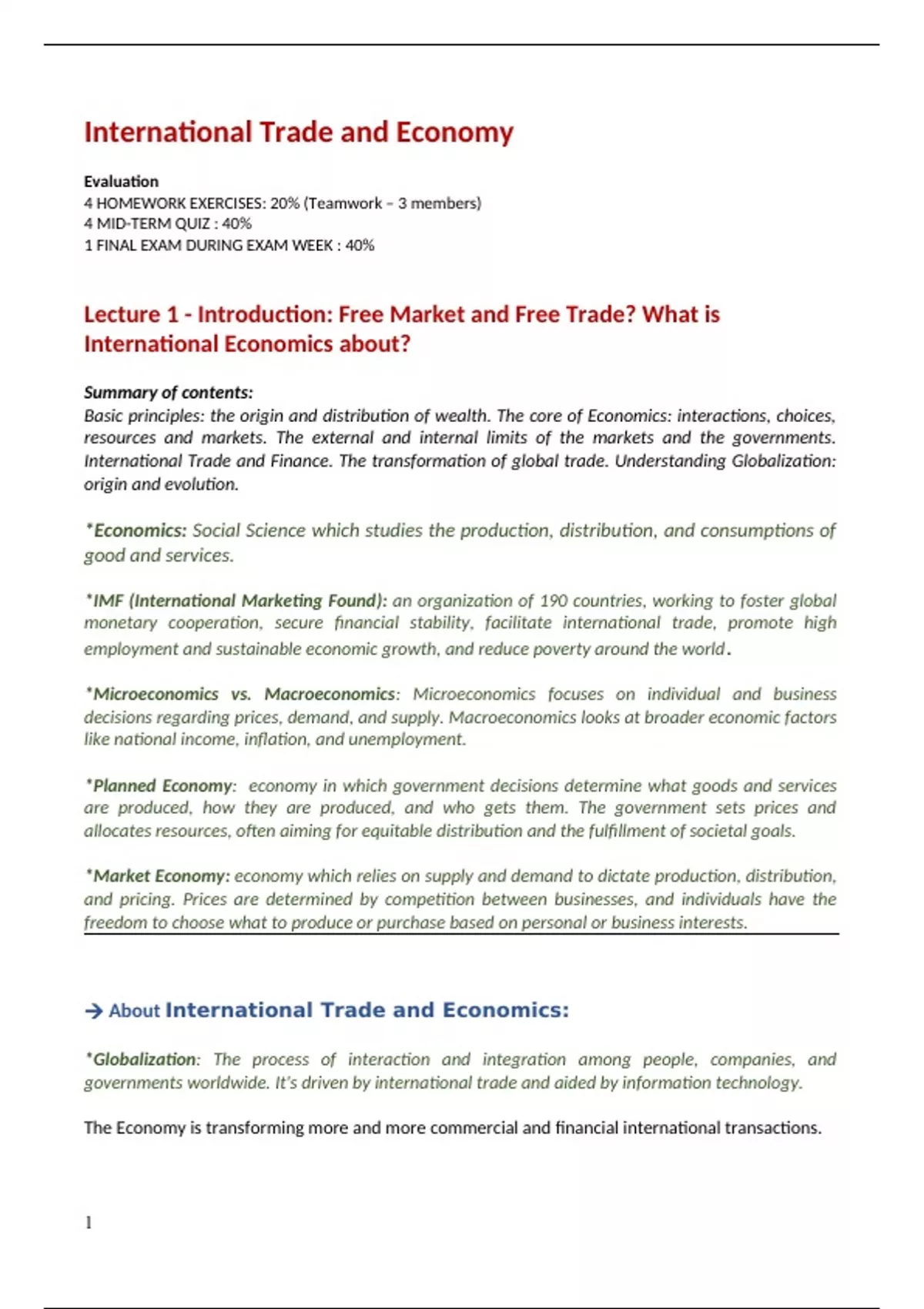 International Trade and Economy

Evaluation
4 HOMEWORK EXERCISES: 20% (Teamwork – 3 members)
4 MID-TERM QUIZ : 40%
1 FINAL EXAM DURING EXAM WEEK : 40%

Lecture 1 - Introduction: Free Market and Free Trade? What is International Economics about?

Summary of contents:
Basic principles: the origin and distribution of wealth. The core of Economics: interactions, choices, resources and markets. The external and internal limits of the markets and the governments. International Trade and Finance. The transformation of global trade. Understanding Globalization: origin and evolution.

*Economics: Social Science which studies the production, distribution, and consumptions of good and services.

*IMF (International Marketing Found): an organization of 190 countries, working to foster global monetary cooperation, secure financial stability, facilitate international trade, promote high employment and sustainable economic growth, and reduce poverty around the world.

*Microeconomics vs. Macroeconomics: Microeconomics focuses on individual and business decisions regarding prices, demand, and supply. Macroeconomics looks at broader economic factors like national income, inflation, and unemployment.

*Planned Economy: economy in which government decisions determine what goods and services are produced, how they are produced, and who gets them. The government sets prices and allocates resources, often aiming for equitable distribution and the fulfillment of societal goals.

*Market Economy: economy which relies on supply and demand to dictate production, distribution, and pricing. Prices are determined by competition between businesses, and individuals have the freedom to choose what to produce or purchase based on personal or business interests.

→ About International Trade and Economics:

*Globalization: The process of interaction and integration among people, companies, and governments worldwide. It's driven by international trade and aided by information technology.

The Economy is transforming more and more commercial and financial international transactions.

1